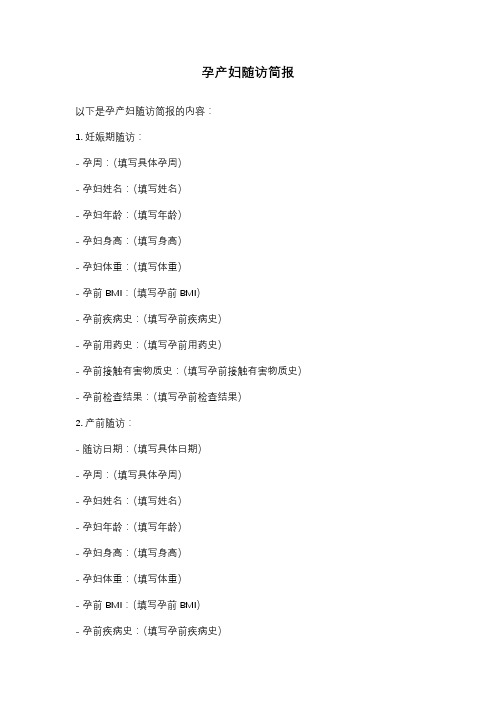 孕产妇随访简报

以下是孕产妇随访简报的内容：

1. 妊娠期随访：

- 孕周：（填写具体孕周）

- 孕妇姓名：（填写姓名）

- 孕妇年龄：（填写年龄）

- 孕妇身高：（填写身高）

- 孕妇体重：（填写体重）

- 孕前 BMI：（填写孕前 BMI）

- 孕前疾病史：（填写孕前疾病史）

- 孕前用药史：（填写孕前用药史）

- 孕前接触有害物质史：（填写孕前接触有害物质史）

- 孕前检查结果：（填写孕前检查结果）

2. 产前随访：

- 随访日期：（填写具体日期）

- 孕周：（填写具体孕周）

- 孕妇姓名：（填写姓名）

- 孕妇年龄：（填写年龄）

- 孕妇身高：（填写身高）

- 孕妇体重：（填写体重）

- 孕前 BMI：（填写孕前 BMI）

- 孕前疾病史：（填写孕前疾病史）